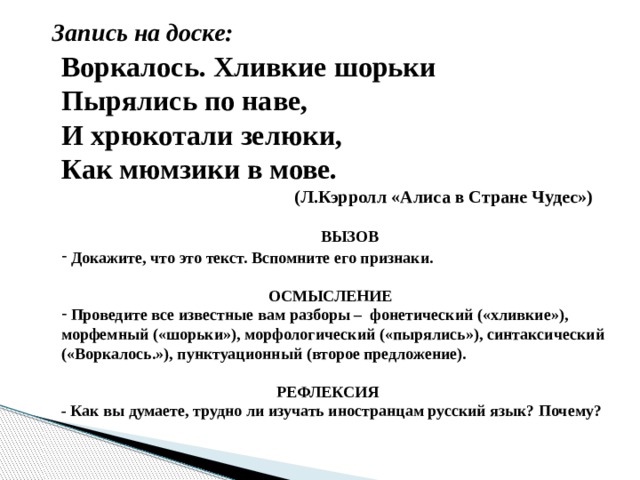 Запись на доске:

Воркалось. Хливкие шорьки
Пырялись по наве,
И хрюкотали зелюки,
Как мюмзики в мове.

(Л.Кэрролл «Алиса в Стране Чудес»)

ВЫЗОВ

- Докажите, что это текст. Вспомните его признаки.

ОСМЫСЛЕНИЕ

- Проведите все известные вам разборы – фонетический («хливкие»), морфемный («шорьки»), морфологический («пырялись»), синтаксический («Воркалось.»), пунктуационный (второе предложение).

РЕФЛЕКСИЯ

- Как вы думаете, трудно ли изучать иностранцам русский язык? Почему?